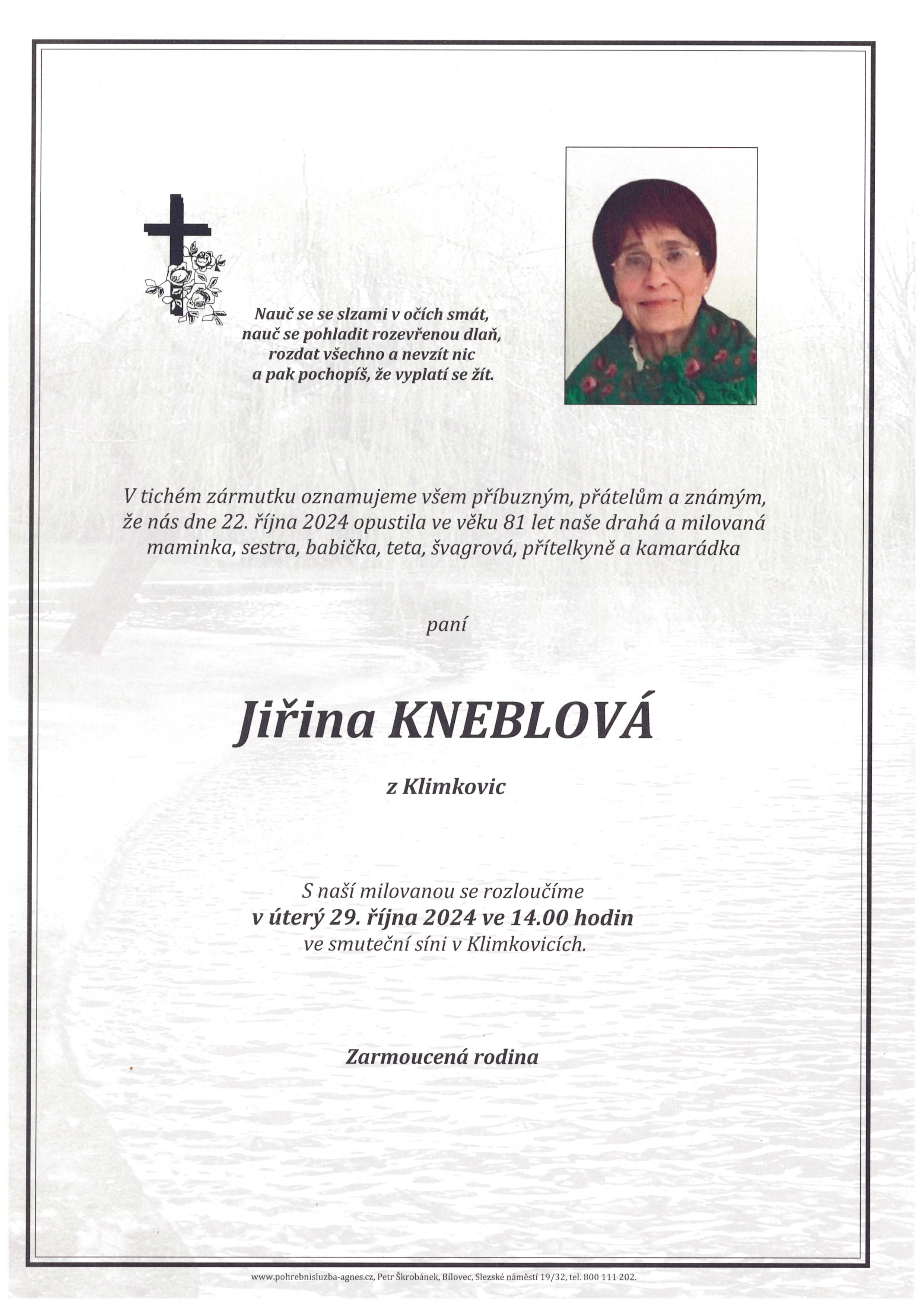 Nauč se se slzami v očích smát,
nauč se pohladit rozevřenou dlaň,
rozdat všechno a nevzít nic
a pak pochopíš, že vyplatí se žít.

V tichém zármutku oznamujeme všem příbuzným, přátelům a známým, že nás dne 22. října 2024 opustila ve věku 81 let naše drahá a milovaná maminka, sestra, babička, teta, švagrová, přítelkyně a kamarádka

paní

Jiřina KNEBLOVÁ

z Klimkovic

S naší milovanou se rozloučíme
v úterý 29. října 2024 ve 14.00 hodin
ve smuteční síni v Klimkovicích.

Zarmoucená rodina

www.pohrebnisluzba-agnes.cz, Petr Škrobánek, Bílovec, Slezské náměstí 19/32, tel. 800 111 202.